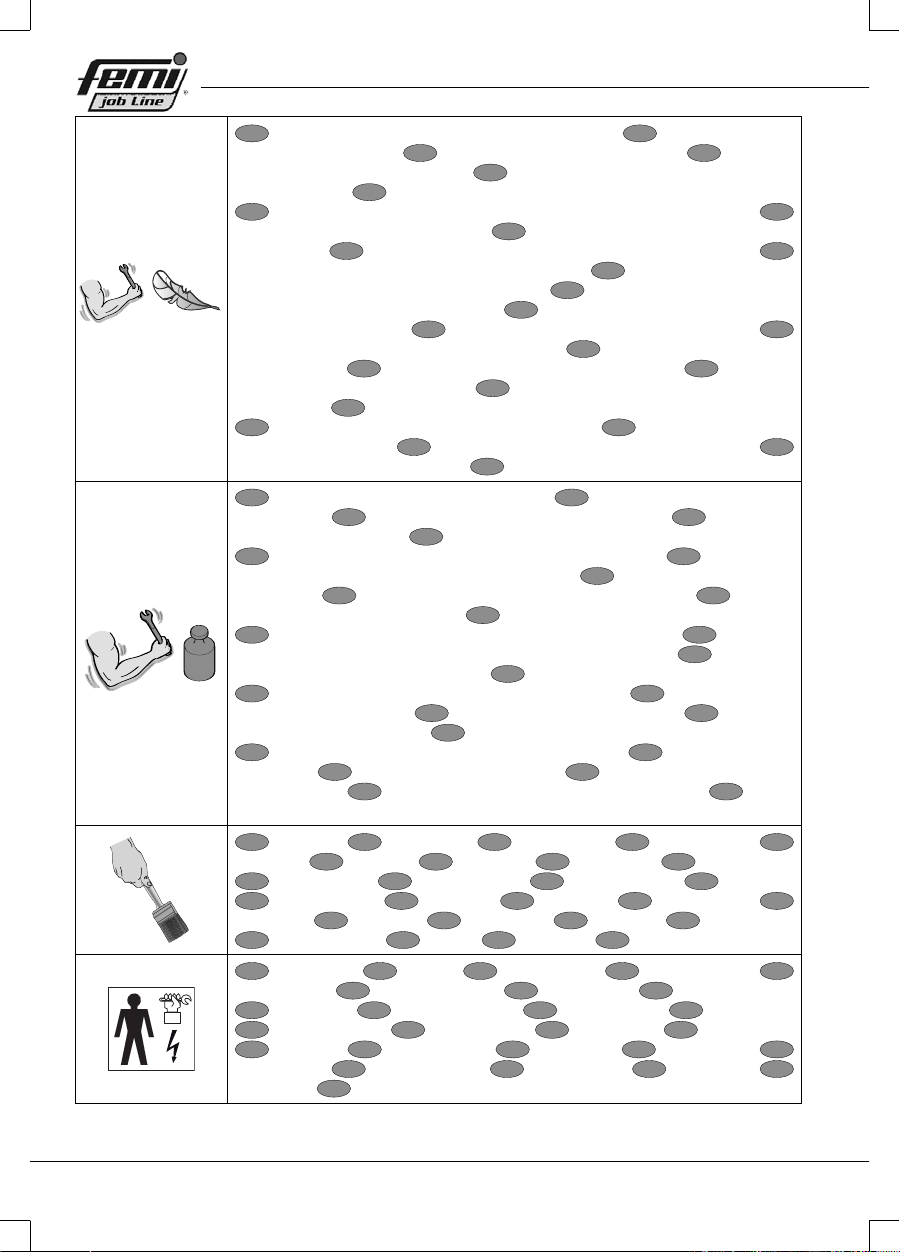 femi job Line ®